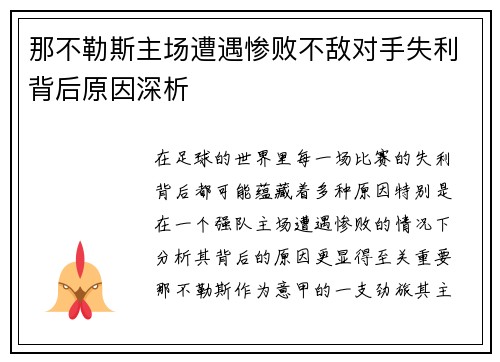 那不勒斯主场遭遇惨败不敌对手失利背后原因深析

在足球的世界里每一场比赛的失利背后都可能蕴藏着多种原因特别是在一个强队主场遭遇惨败的情况下分析其背后的原因更显得至关重要那不勒斯作为意甲的一支劲旅其主